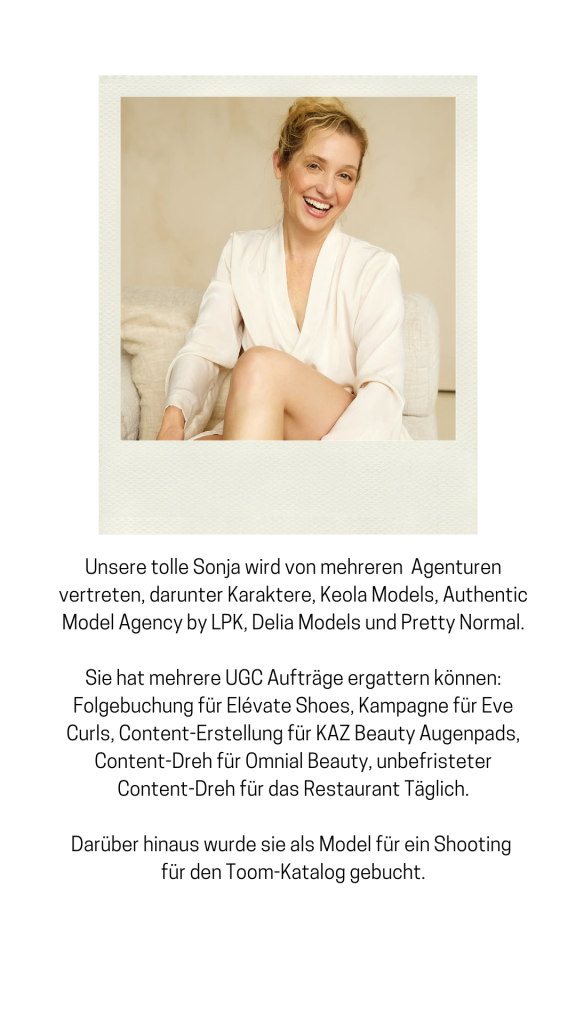 Unsere tolle Sonja wird von mehreren Agenturen vertreten, darunter Karaktere, Keola Models, Authentic Model Agency by LPK, Delia Models und Pretty Normal.

Sie hat mehrere UGC Aufträge ergattern können: Folgebuchung für Elévate Shoes, Kampagne für Eve Curls, Content-Erstellung für KAZ Beauty Augenpads, Content-Dreh für Omnial Beauty, unbefristeter Content-Dreh für das Restaurant Täglich.

Darüber hinaus wurde sie als Model für ein Shooting für den Toom-Katalog gebucht.